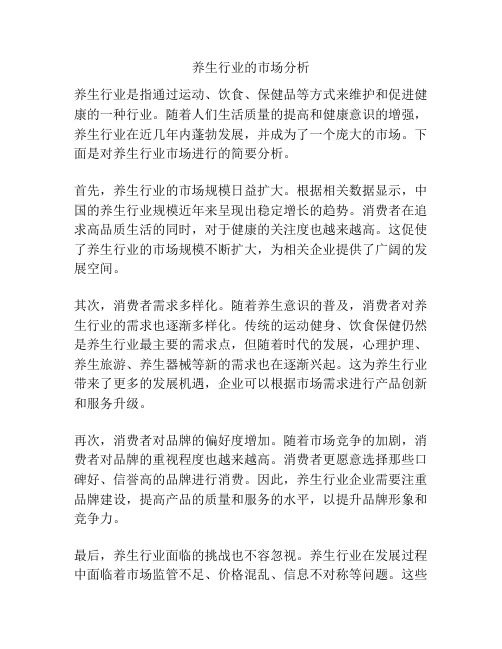 养生行业的市场分析

养生行业是指通过运动、饮食、保健品等方式来维护和促进健康的一种行业。随着人们生活质量的提高和健康意识的增强，养生行业在近几年内蓬勃发展，并成为了一个庞大的市场。下面是对养生行业市场进行的简要分析。

首先，养生行业的市场规模日益扩大。根据相关数据显示，中国的养生行业规模近年来呈现出稳定增长的趋势。消费者在追求高品质生活的同时，对于健康的关注度也越来越高。这促使了养生行业的市场规模不断扩大，为相关企业提供了广阔的发展空间。

其次，消费者需求多样化。随着养生意识的普及，消费者对养生行业的需求也逐渐多样化。传统的运动健身、饮食保健仍然是养生行业最主要的需求点，但随着时代的发展，心理护理、养生旅游、养生器械等新的需求也在逐渐兴起。这为养生行业带来了更多的发展机遇，企业可以根据市场需求进行产品创新和服务升级。

再次，消费者对品牌的偏好度增加。随着市场竞争的加剧，消费者对品牌的重视程度也越来越高。消费者更愿意选择那些口碑好、信誉高的品牌进行消费。因此，养生行业企业需要注重品牌建设，提高产品的质量和服务的水平，以提升品牌形象和竞争力。

最后，养生行业面临的挑战也不容忽视。养生行业在发展过程中面临着市场监管不足、价格混乱、信息不对称等问题。这些